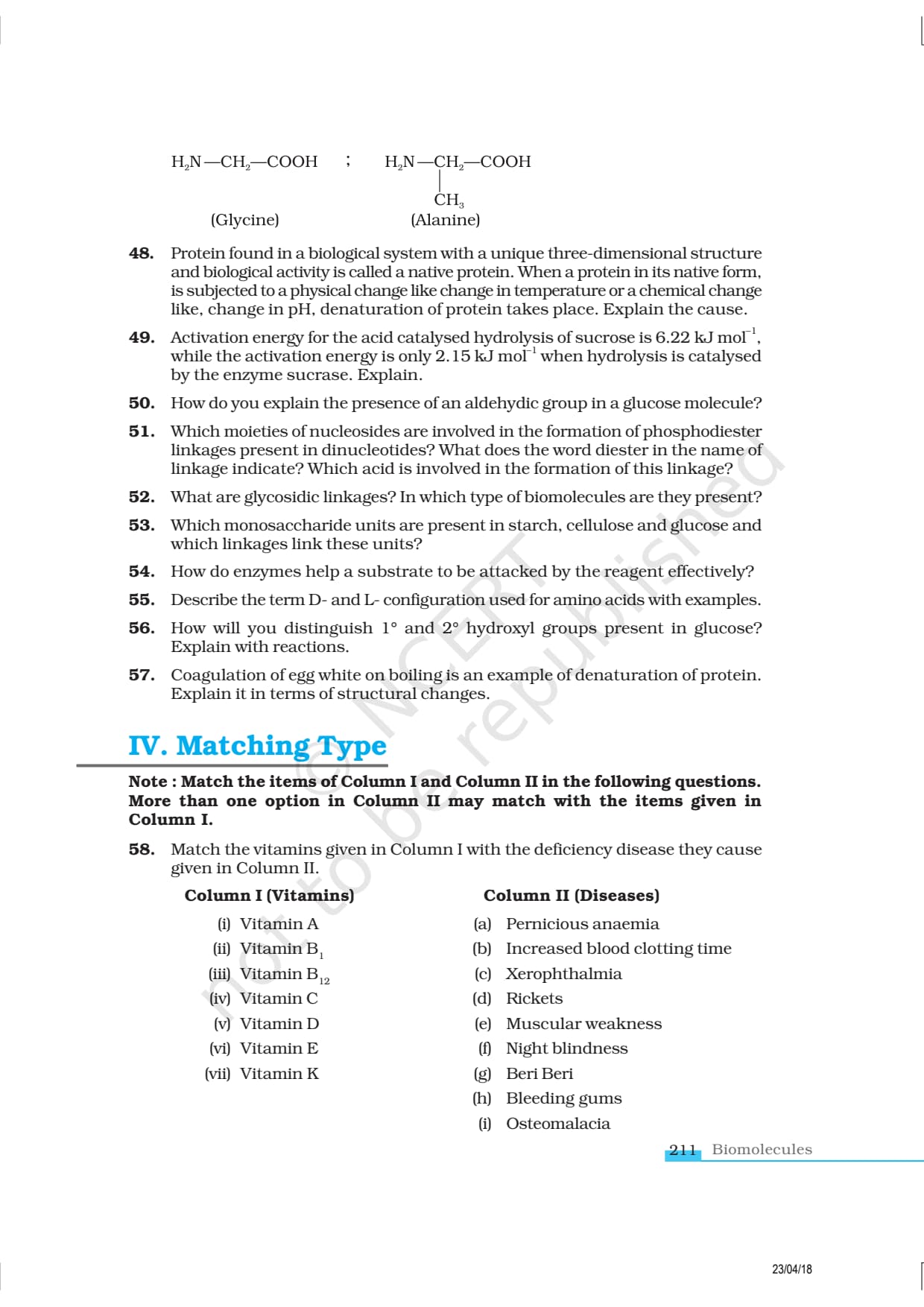 $H_2N—CH_2—COOH$ ; $H_2N—CH_2—COOH$

$CH_3$

(Glycine) (Alanine)

48. Protein found in a biological system with a unique three-dimensional structure and biological activity is called a native protein. When a protein in its native form, is subjected to a physical change like change in temperature or a chemical change like, change in pH, denaturation of protein takes place. Explain the cause.

49. Activation energy for the acid catalysed hydrolysis of sucrose is 6.22 kJ $mol^{-1}$, while the activation energy is only 2.15 kJ $mol^{-1}$ when hydrolysis is catalysed by the enzyme sucrase. Explain.

50. How do you explain the presence of an aldehydic group in a glucose molecule?

51. Which moieties of nucleosides are involved in the formation of phosphodiester linkages present in dinucleotides? What does the word diester in the name of linkage indicate? Which acid is involved in the formation of this linkage?

52. What are glycosidic linkages? In which type of biomolecules are they present?

53. Which monosaccharide units are present in starch, cellulose and glucose and which linkages link these units?

54. How do enzymes help a substrate to be attacked by the reagent effectively?

55. Describe the term D- and L- configuration used for amino acids with examples.

56. How will you distinguish 1° and 2° hydroxyl groups present in glucose? Explain with reactions.

57. Coagulation of egg white on boiling is an example of denaturation of protein. Explain it in terms of structural changes.

IV. Matching Type

Note : Match the items of Column I and Column II in the following questions. More than one option in Column II may match with the items given in Column I.

58. Match the vitamins given in Column I with the deficiency disease they cause given in Column II.

Column I (Vitamins)

(i) Vitamin A
(ii) Vitamin $B_1$
(iii) Vitamin $B_{12}$
(iv) Vitamin C
(v) Vitamin D
(vi) Vitamin E
(vii) Vitamin K

Column II (Diseases)

(a) Pernicious anaemia
(b) Increased blood clotting time
(c) Xerophthalmia
(d) Rickets
(e) Muscular weakness
(f) Night blindness
(g) Beri Beri
(h) Bleeding gums
(i) Osteomalacia

211 Biomolecules

23/04/18

© NCERT not to be republished